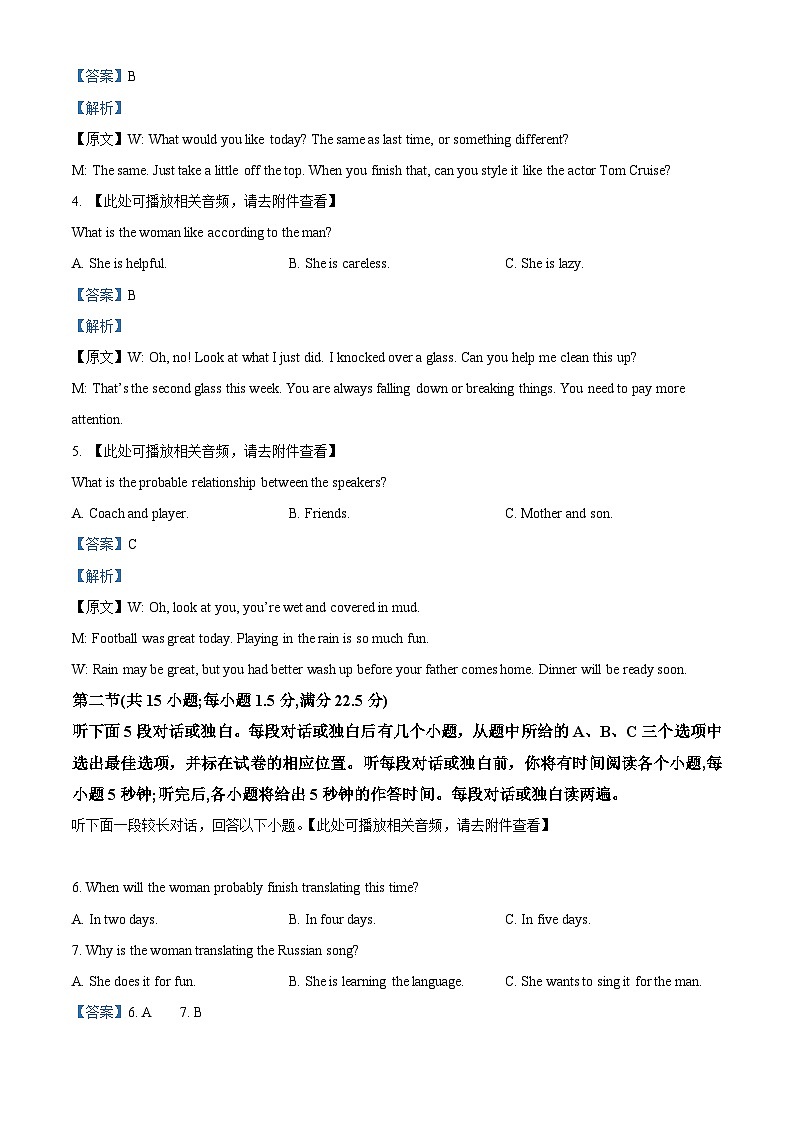 【答案】B

【解析】

【原文】W: What would you like today? The same as last time, or something different?

M: The same. Just take a little off the top. When you finish that, can you style it like the actor Tom Cruise?

4. 【此处可播放相关音频，请去附件查看】

What is the woman like according to the man?

A. She is helpful. B. She is careless. C. She is lazy.

【答案】B

【解析】

【原文】W: Oh, no! Look at what I just did. I knocked over a glass. Can you help me clean this up?

M: That's the second glass this week. You are always falling down or breaking things. You need to pay more attention.

5. 【此处可播放相关音频，请去附件查看】

What is the probable relationship between the speakers?

A. Coach and player. B. Friends. C. Mother and son.

【答案】C

【解析】

【原文】W: Oh, look at you, you're wet and covered in mud.

M: Football was great today. Playing in the rain is so much fun.

W: Rain may be great, but you had better wash up before your father comes home. Dinner will be ready soon.

第二节(共 15 小题;每小题 1.5 分,满分 22.5 分)

听下面 5 段对话或独白。每段对话或独白后有几个小题，从题中所给的 A、B、C 三个选项中选出最佳选项，并标在试卷的相应位置。听每段对话或独白前，你将有时间阅读各个小题,每小题 5 秒钟;听完后,各小题将给出 5 秒钟的作答时间。每段对话或独白读两遍。

听下面一段较长对话，回答以下小题。【此处可播放相关音频，请去附件查看】

6. When will the woman probably finish translating this time?

A. In two days. B. In four days. C. In five days.

7. Why is the woman translating the Russian song?

A. She does it for fun. B. She is learning the language. C. She wants to sing it for the man.

【答案】6. A 7. B